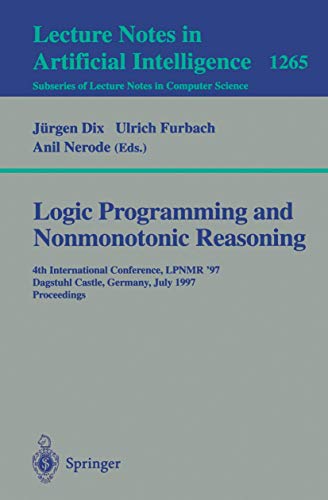 Lecture Notes in Artificial Intelligence 1265

Subseries of Lecture Notes in Computer Science

Jürgen Dix Ulrich Furbach
Anil Nerode (Eds.)

Logic Programming and Nonmonotonic Reasoning

4th International Conference, LPNMR '97
Dagstuhl Castle, Germany, July 1997
Proceedings

Springer